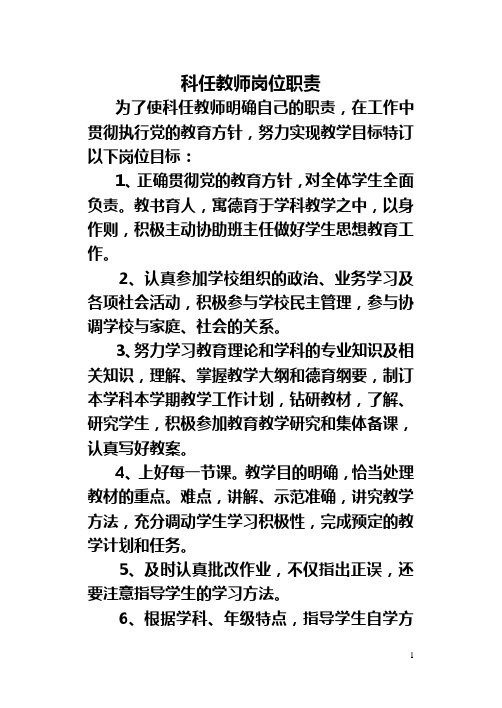 科任教师岗位职责

为了使科任教师明确自己的职责，在工作中贯彻执行党的教育方针，努力实现教学目标特订以下岗位目标：

1、正确贯彻党的教育方针，对全体学生全面负责。教书育人，寓德育于学科教学之中，以身作则，积极主动协助班主任做好学生思想教育工作。

2、认真参加学校组织的政治、业务学习及各项社会活动，积极参与学校民主管理，参与协调学校与家庭、社会的关系。

3、努力学习教育理论和学科的专业知识及相关知识，理解、掌握教学大纲和德育纲要，制订本学科本学期教学工作计划，钻研教材，了解、研究学生，积极参加教育教学研究和集体备课，认真写好教案。

4、上好每一节课。教学目的明确，恰当处理教材的重点。难点，讲解、示范准确，讲究教学方法，充分调动学生学习积极性，完成预定的教学计划和任务。

5、及时认真批改作业，不仅指出正误，还要注意指导学生的学习方法。

6、根据学科、年级特点，指导学生自学方

1